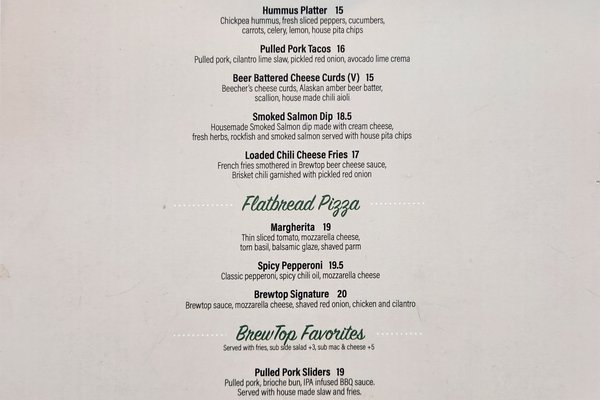 Hummus Platter 15
Chickpea hummus, fresh sliced peppers, cucumbers, carrots, celery, lemon, house pita chips

Pulled Pork Tacos 16
Pulled pork, cilantro lime slaw, pickled red onion, avocado lime crema

Beer Battered Cheese Curds (V) 15
Beecher's cheese curds, Alaskan amber beer batter, scallion, house made chili aioli

Smoked Salmon Dip 18.5
Housemade Smoked Salmon dip made with cream cheese, fresh herbs, rockfish and smoked salmon served with house pita chips

Loaded Chili Cheese Fries 17
French fries smothered in Brewtop beer cheese sauce, Brisket chili garnished with pickled red onion

Flatbread Pizza

Margherita 19
Thin sliced tomato, mozzarella cheese, torn basil, balsamic glaze, shaved parm

Spicy Pepperoni 19.5
Classic pepperoni, spicy chili oil, mozzarella cheese

Brewtop Signature 20
Brewtop sauce, mozzarella cheese, shaved red onion, chicken and cilantro

BrewTop Favorites
Served with fries, sub side salad +3, sub mac & cheese +5

Pulled Pork Sliders 19
Pulled pork, brioche bun, IPA infused BBQ sauce. Served with house made slaw and fries.